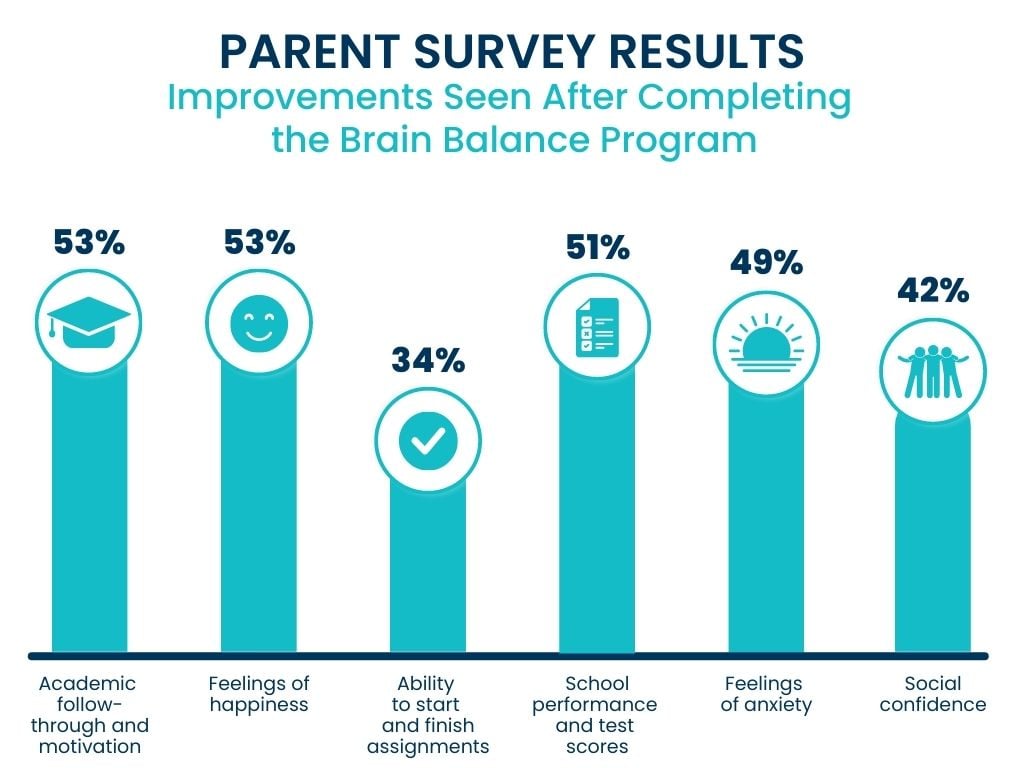 PARENT SURVEY RESULTS
Improvements Seen After Completing the Brain Balance Program

53%
53%
34%
51%
49%
42%

Academic follow-through and motivation

Feelings of happiness

Ability to start and finish assignments

School performance and test scores

Feelings of anxiety

Social confidence